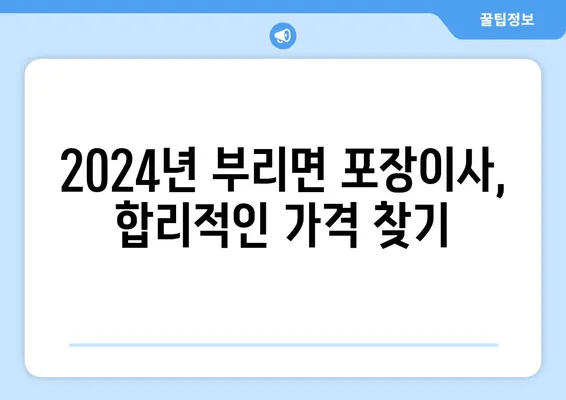 꿀팁정보

2024년 부리면 포장이사,
합리적인 가격 찾기